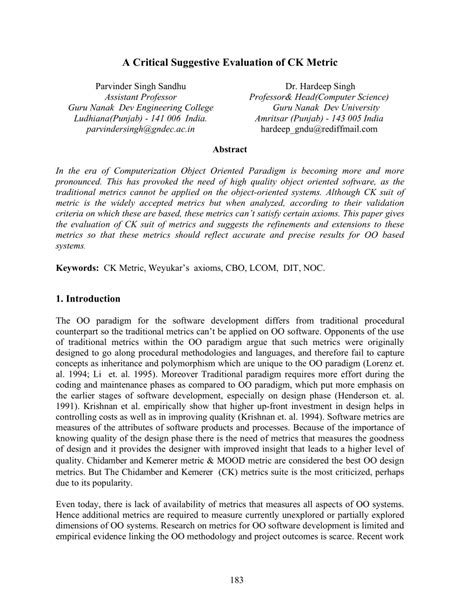 A Critical Suggestive Evaluation of CK Metric

Parvinder Singh Sandhu
Assistant Professor
Guru Nanak Dev Engineering College
Ludhiana(Punjab) - 141 006 India.
parvindersingh@gndec.ac.in

Dr. Hardeep Singh
Professor& Head(Computer Science)
Guru Nanak Dev University
Amritsar (Punjab) - 143 005 India
hardeep_gndu@rediffmail.com

Abstract

In the era of Computerization Object Oriented Paradigm is becoming more and more pronounced. This has provoked the need of high quality object oriented software, as the traditional metrics cannot be applied on the object-oriented systems. Although CK suit of metric is the widely accepted metrics but when analyzed, according to their validation criteria on which these are based, these metrics can't satisfy certain axioms. This paper gives the evaluation of CK suit of metrics and suggests the refinements and extensions to these metrics so that these metrics should reflect accurate and precise results for OO based systems.

Keywords: CK Metric, Weyukar's axioms, CBO, LCOM, DIT, NOC.

1. Introduction

The OO paradigm for the software development differs from traditional procedural counterpart so the traditional metrics can't be applied on OO software. Opponents of the use of traditional metrics within the OO paradigm argue that such metrics were originally designed to go along procedural methodologies and languages, and therefore fail to capture concepts as inheritance and polymorphism which are unique to the OO paradigm (Lorenz et. al. 1994; Li et. al. 1995). Moreover Traditional paradigm requires more effort during the coding and maintenance phases as compared to OO paradigm, which put more emphasis on the earlier stages of software development, especially on design phase (Henderson et. al. 1991). Krishnan et al. empirically show that higher up-front investment in design helps in controlling costs as well as in improving quality (Krishnan et. al. 1994). Software metrics are measures of the attributes of software products and processes. Because of the importance of knowing quality of the design phase there is the need of metrics that measures the goodness of design and it provides the designer with improved insight that leads to a higher level of quality. Chidamber and Kemerer metric & MOOD metric are considered the best OO design metrics. But The Chidamber and Kemerer (CK) metrics suite is the most criticized, perhaps due to its popularity.

Even today, there is lack of availability of metrics that measures all aspects of OO systems. Hence additional metrics are required to measure currently unexplored or partially explored dimensions of OO systems. Research on metrics for OO software development is limited and empirical evidence linking the OO methodology and project outcomes is scarce. Recent work

183